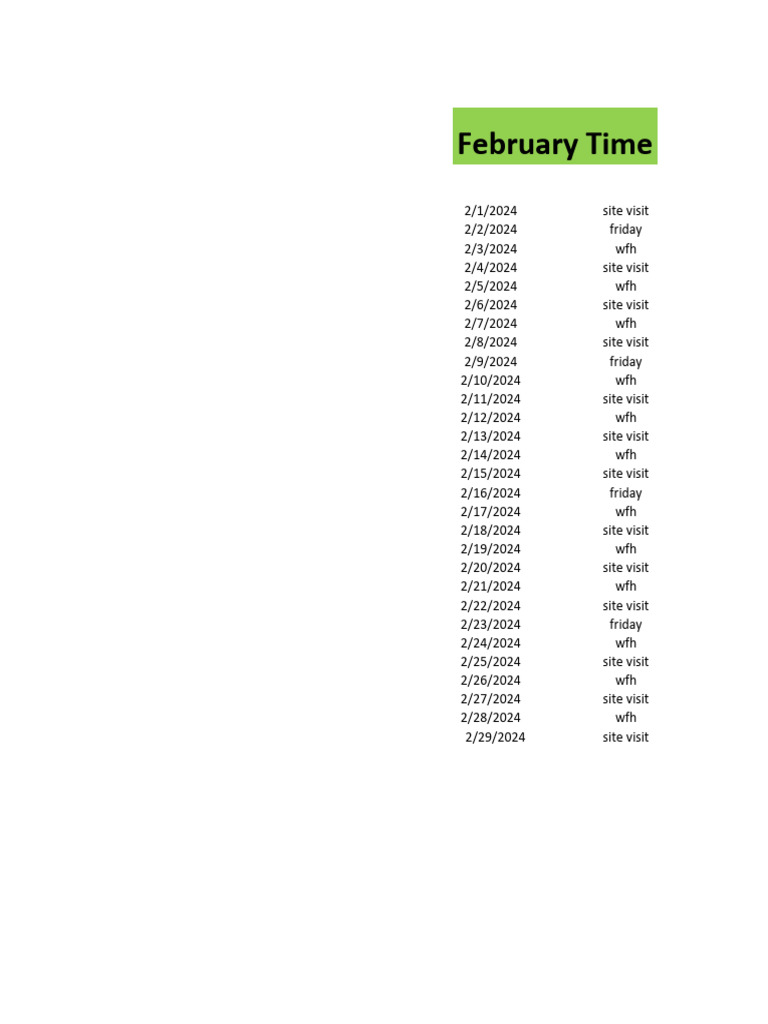 February Time

| | |
|---|---|
| 2/1/2024 | site visit |
| 2/2/2024 | friday |
| 2/3/2024 | wfh |
| 2/4/2024 | site visit |
| 2/5/2024 | wfh |
| 2/6/2024 | site visit |
| 2/7/2024 | wfh |
| 2/8/2024 | site visit |
| 2/9/2024 | friday |
| 2/10/2024 | wfh |
| 2/11/2024 | site visit |
| 2/12/2024 | wfh |
| 2/13/2024 | site visit |
| 2/14/2024 | wfh |
| 2/15/2024 | site visit |
| 2/16/2024 | friday |
| 2/17/2024 | wfh |
| 2/18/2024 | site visit |
| 2/19/2024 | wfh |
| 2/20/2024 | site visit |
| 2/21/2024 | wfh |
| 2/22/2024 | site visit |
| 2/23/2024 | friday |
| 2/24/2024 | wfh |
| 2/25/2024 | site visit |
| 2/26/2024 | wfh |
| 2/27/2024 | site visit |
| 2/28/2024 | wfh |
| 2/29/2024 | site visit |